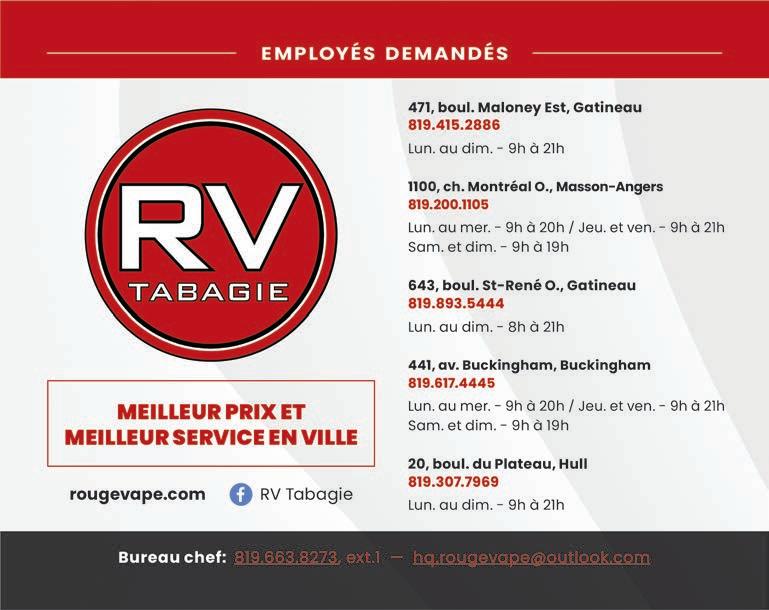 EMPLOYÉS DEMANDÉS

RV
TABAGIE

MEILLEUR PRIX ET
MEILLEUR SERVICE EN VILLE

rougevape.com

RV Tabagie

471, boul. Maloney Est, Gatineau
819.415.2886
Lun. au dim. - 9h à 21h

1100, ch. Montréal O., Masson-Angers
819.200.1105
Lun. au mer. - 9h à 20h / Jeu. et ven. - 9h à 21h
Sam. et dim. - 9h à 19h

643, boul. St-René O., Gatineau
819.893.5444
Lun. au dim. - 8h à 21h

441, av. Buckingham, Buckingham
819.617.4445
Lun. au mer. - 9h à 20h / Jeu. et ven. - 9h à 21h
Sam. et dim. - 9h à 19h

20, boul. du Plateau, Hull
819.307.7969
Lun. au dim. - 9h à 21h

Bureau chef: 819.663.8273, ext.1 — hq.rougevape@outlook.com